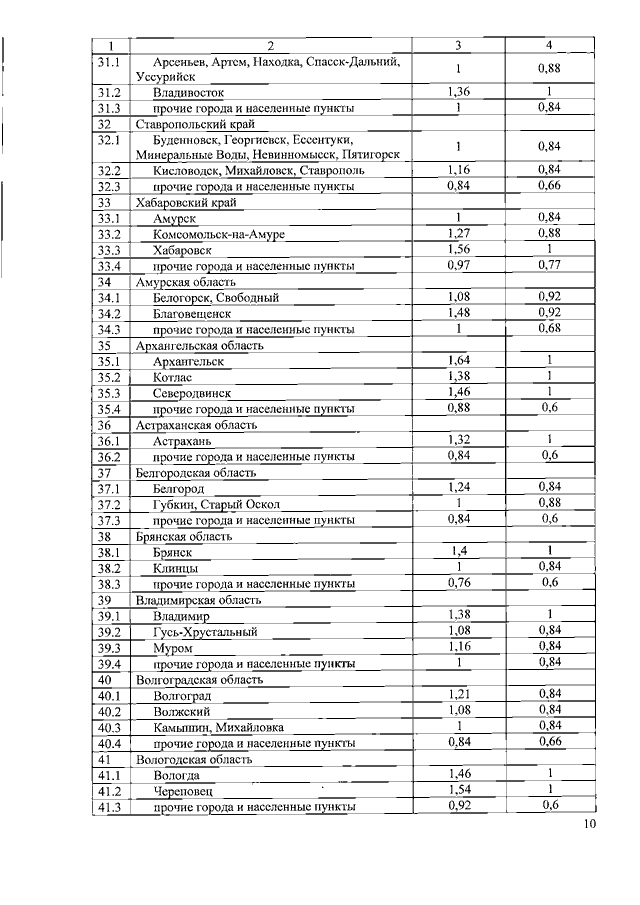 | 1 | 2 | 3 | 4 |
|---|---|---|---|
| 31.1 | Арсеньев, Артем, Находка, Спасск-Дальний, Уссурийск | 1 | 0,88 |
| 31.2 | Владивосток | 1,36 | 1 |
| 31.3 | прочие города и населенные пункты | 1 | 0,84 |
| 32 | Ставропольский край | | |
| 32.1 | Буденновск, Георгиевск, Ессентуки, Минеральные Воды, Невинномысск, Пятигорск | 1 | 0,84 |
| 32.2 | Кисловодск, Михайловск, Ставрополь | 1,16 | 0,84 |
| 32.3 | прочие города и населенные пункты | 0,84 | 0,66 |
| 33 | Хабаровский край | | |
| 33.1 | Амурск | 1 | 0,84 |
| 33.2 | Комсомольск-на-Амуре | 1,27 | 0,88 |
| 33.3 | Хабаровск | 1,56 | 1 |
| 33.4 | прочие города и населенные пункты | 0,97 | 0,77 |
| 34 | Амурская область | | |
| 34.1 | Белогорск, Свободный | 1,08 | 0,92 |
| 34.2 | Благовещенск | 1,48 | 0,92 |
| 34.3 | прочие города и населенные пункты | 1 | 0,68 |
| 35 | Архангельская область | | |
| 35.1 | Архангельск | 1,64 | 1 |
| 35.2 | Котлас | 1,38 | 1 |
| 35.3 | Северодвинск | 1,46 | 1 |
| 35.4 | прочие города и населенные пункты | 0,88 | 0,6 |
| 36 | Астраханская область | | |
| 36.1 | Астрахань | 1,32 | 1 |
| 36.2 | прочие города и населенные пункты | 0,84 | 0,6 |
| 37 | Белгородская область | | |
| 37.1 | Белгород | 1,24 | 0,84 |
| 37.2 | Губкин, Старый Оскол | 1 | 0,88 |
| 37.3 | прочие города и населенные пункты | 0,84 | 0,6 |
| 38 | Брянская область | | |
| 38.1 | Брянск | 1,4 | 1 |
| 38.2 | Клинцы | 1 | 0,84 |
| 38.3 | прочие города и населенные пункты | 0,76 | 0,6 |
| 39 | Владимирская область | | |
| 39.1 | Владимир | 1,38 | 1 |
| 39.2 | Гусь-Хрустальный | 1,08 | 0,84 |
| 39.3 | Муром | 1,16 | 0,84 |
| 39.4 | прочие города и населенные пункты | 1 | 0,84 |
| 40 | Волгоградская область | | |
| 40.1 | Волгоград | 1,21 | 0,84 |
| 40.2 | Волжский | 1,08 | 0,84 |
| 40.3 | Камышин, Михайловка | 1 | 0,84 |
| 40.4 | прочие города и населенные пункты | 0,84 | 0,66 |
| 41 | Вологодская область | | |
| 41.1 | Вологда | 1,46 | 1 |
| 41.2 | Череповец | 1,54 | 1 |
| 41.3 | прочие города и населенные пункты | 0,92 | 0,6 |

10